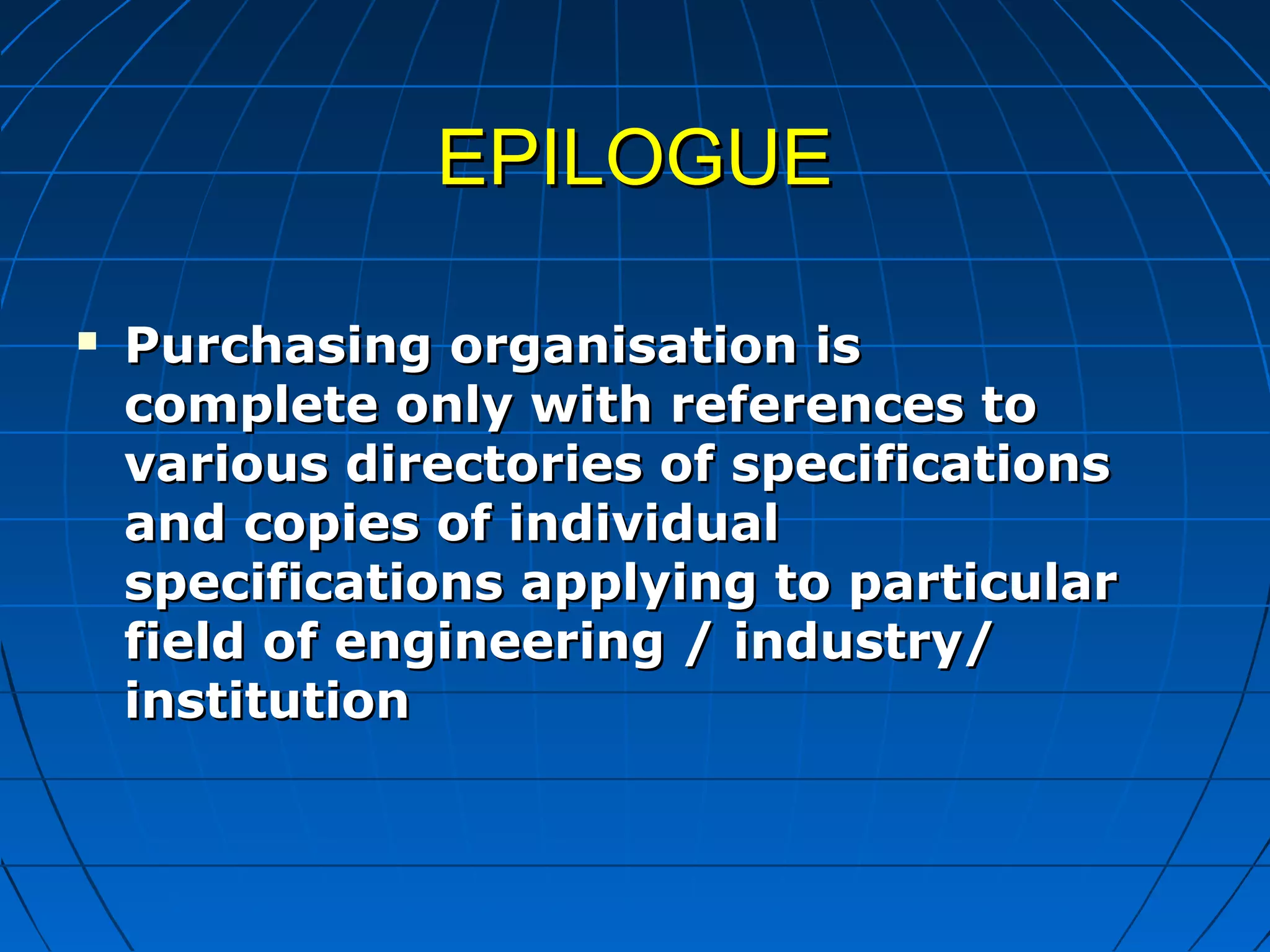 EPILOGUE

▪ Purchasing organisation is complete only with references to various directories of specifications and copies of individual specifications applying to particular field of engineering / industry/ institution